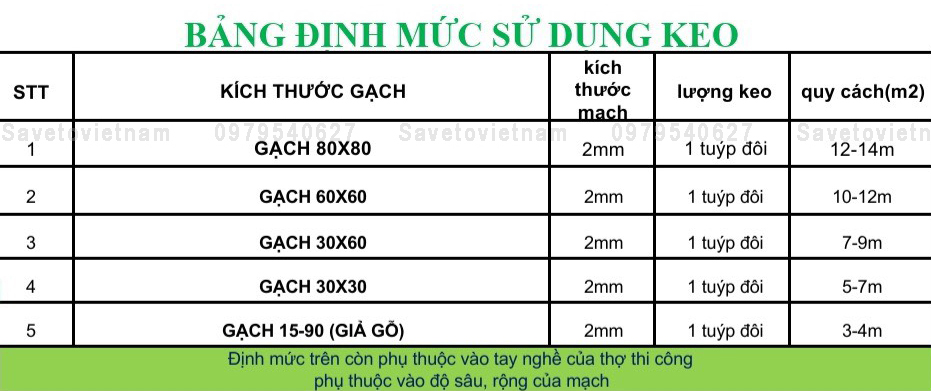 BẢNG ĐỊNH MỨC SỬ DUNG KEO

| STT | KÍCH THƯỚC GẠCH | kích thước mạch | lượng keo | quy cách(m2) |
|---|---|---|---|---|
| 1 | GẠCH 80X80 | 2mm | 1 tuýp đôi | 12-14m |
| 2 | GẠCH 60X60 | 2mm | 1 tuýp đôi | 10-12m |
| 3 | GẠCH 30X60 | 2mm | 1 tuýp đôi | 7-9m |
| 4 | GẠCH 30X30 | 2mm | 1 tuýp đôi | 5-7m |
| 5 | GẠCH 15-90 (GIẢ GỖ) | 2mm | 1 tuýp đôi | 3-4m |

Savetovietnam 0979540627 Savetovietnam 0979540627 Savetovietnam

Định mức trên còn phụ thuộc vào tay nghề của thợ thi công
phụ thuộc vào độ sâu, rộng của mạch